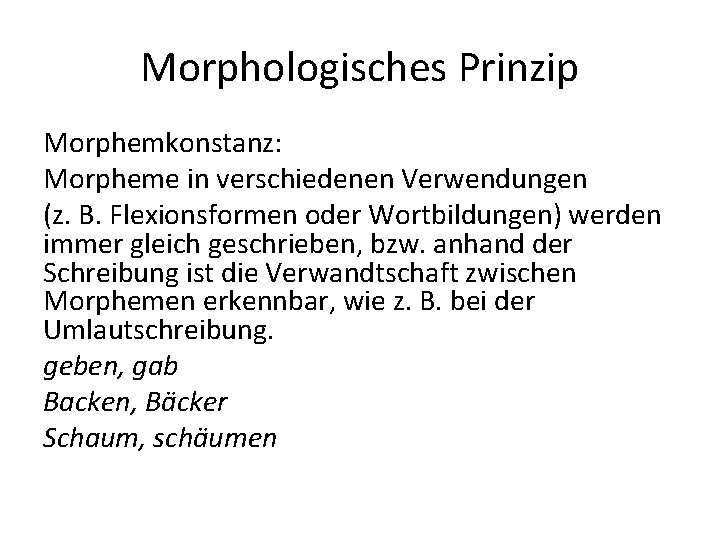 Morphologisches Prinzip

Morphemkonstanz:

Morpheme in verschiedenen Verwendungen

(z. B. Flexionsformen oder Wortbildungen) werden immer gleich geschrieben, bzw. anhand der Schreibung ist die Verwandtschaft zwischen Morphemen erkennbar, wie z. B. bei der Umlautschreibung.

geben, gab

Backen, Bäcker

Schaum, schäumen